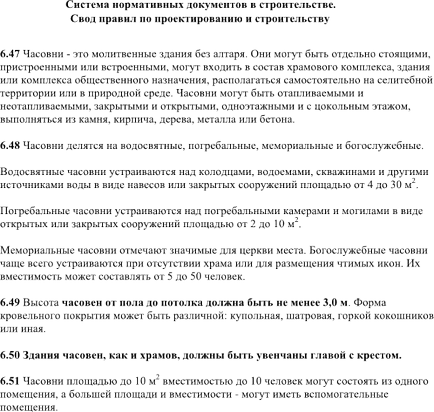 Система нормативных документов в строительстве.
Свод правил по проектированию и строительству

6.47 Часовни - это молитвенные здания без алтаря. Они могут быть отдельно стоящими, пристроенными или встроенными, могут входить в состав храмового комплекса, здания или комплекса общественного назначения, располагаться самостоятельно на селитебной территории или в природной среде. Часовни могут быть отапливаемыми и неотапливаемыми, закрытыми и открытыми, одноэтажными и с цокольным этажом, выполняться из камня, кирпича, дерева, металла или бетона.

6.48 Часовни делятся на водосвятные, погребальные, мемориальные и богослужебные.

Водосвятные часовни устраиваются над колодцами, водоемами, скважинами и другими источниками воды в виде навесов или закрытых сооружений площадью от 4 до 30 $м^2$.

Погребальные часовни устраиваются над погребальными камерами и могилами в виде открытых или закрытых сооружений площадью от 2 до 10 $м^2$.

Мемориальные часовни отмечают значимые для церкви места. Богослужебные часовни чаще всего устраиваются при отсутствии храма или для размещения чтимых икон. Их вместимость может составлять от 5 до 50 человек.

6.49 Высота часовен от пола до потолка должна быть не менее 3,0 м. Форма кровельного покрытия может быть различной: купольная, шатровая, горкой кокошников или иная.

6.50 Здания часовен, как и храмов, должны быть увенчаны главой с крестом.

6.51 Часовни площадью до 10 $м^2$ вместимостью до 10 человек могут состоять из одного помещения, а большей площади и вместимости - могут иметь вспомогательные помещения.